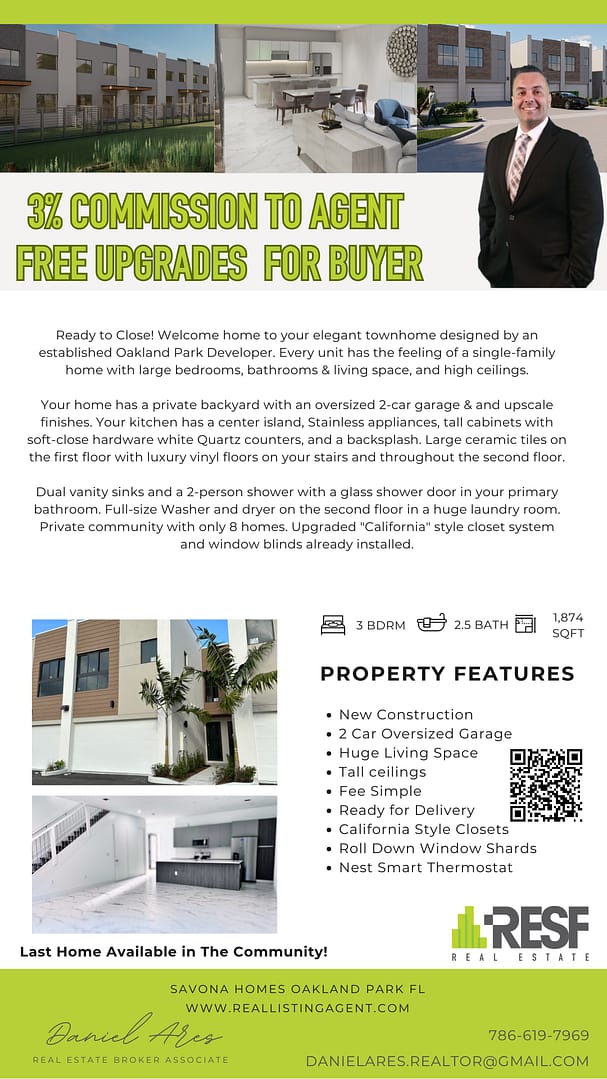 3% COMMISSION TO AGENT
FREE UPGRADES FOR BUYER

Ready to Close! Welcome home to your elegant townhome designed by an established Oakland Park Developer. Every unit has the feeling of a single-family home with large bedrooms, bathrooms & living space, and high ceilings.

Your home has a private backyard with an oversized 2-car garage & and upscale finishes. Your kitchen has a center island, Stainless appliances, tall cabinets with soft-close hardware white Quartz counters, and a backsplash. Large ceramic tiles on the first floor with luxury vinyl floors on your stairs and throughout the second floor.

Dual vanity sinks and a 2-person shower with a glass shower door in your primary bathroom. Full-size Washer and dryer on the second floor in a huge laundry room. Private community with only 8 homes. Upgraded "California" style closet system and window blinds already installed.

3 BDRM 2.5 BATH 1,874 SQFT

PROPERTY FEATURES

- New Construction
- 2 Car Oversized Garage
- Huge Living Space
- Tall ceilings
- Fee Simple
- Ready for Delivery
- California Style Closets
- Roll Down Window Shards
- Nest Smart Thermostat

Last Home Available in The Community!

RESF
REAL ESTATE

SAVONA HOMES OAKLAND PARK FL
WWW.REALLISTINGAGENT.COM

Daniel Ares
REAL ESTATE BROKER ASSOCIATE

786-619-7969
DANIELARES.REALTOR@GMAIL.COM